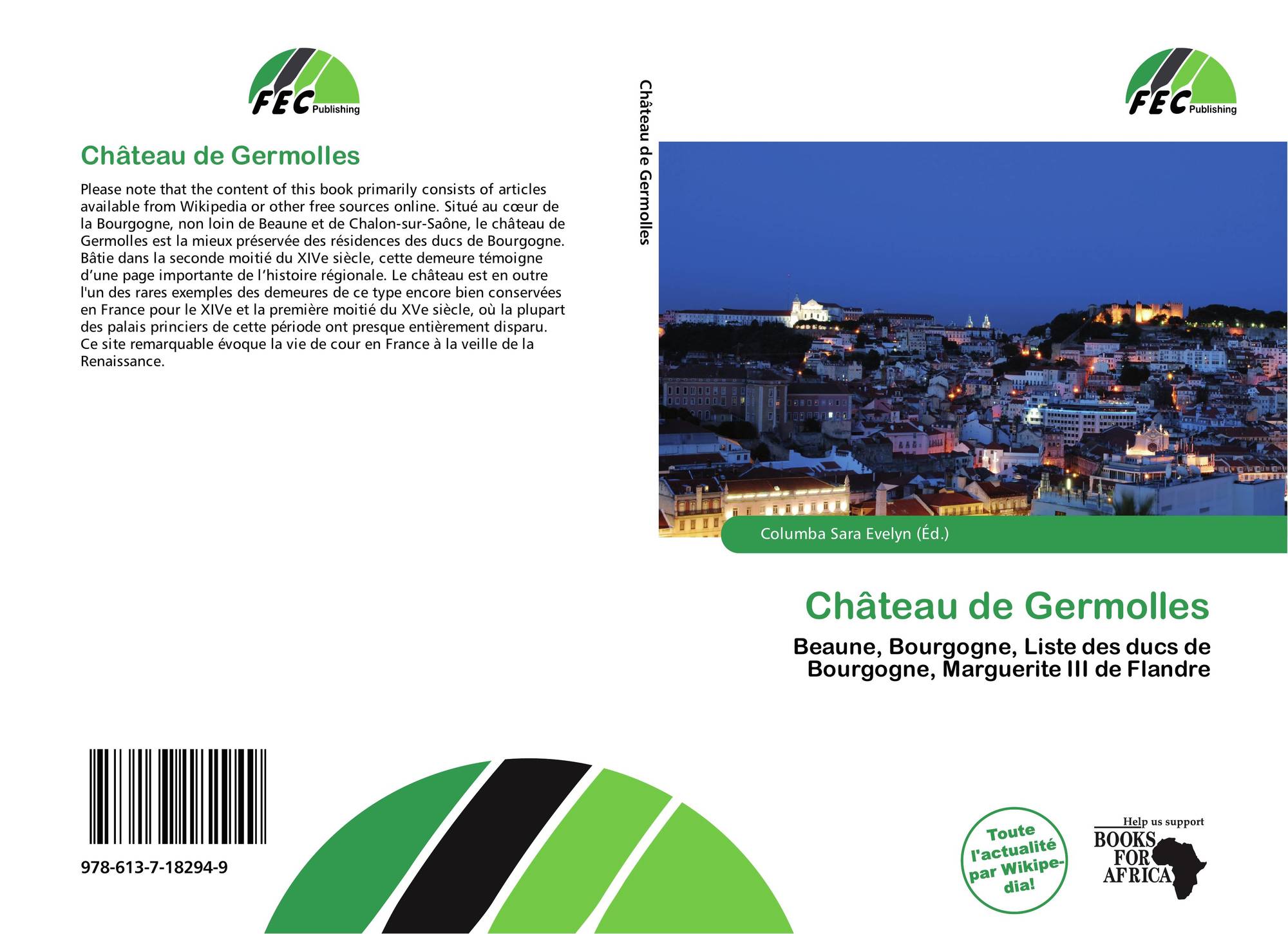 FEC Publishing

Château de Germolles

Please note that the content of this book primarily consists of articles available from Wikipedia or other free sources online. Situé au cœur de la Bourgogne, non loin de Beaune et de Chalon-sur-Saône, le château de Germolles est la mieux préservée des résidences des ducs de Bourgogne. Bâtie dans la seconde moitié du XIVe siècle, cette demeure témoigne d'une page importante de l'histoire régionale. Le château est en outre l'un des rares exemples des demeures de ce type encore bien conservées en France pour le XIVe et la première moitié du XVe siècle, où la plupart des palais princiers de cette période ont presque entièrement disparu. Ce site remarquable évoque la vie de cour en France à la veille de la Renaissance.

978-613-7-18294-9

Château de Germolles

FEC Publishing

Columba Sara Evelyn (Éd.)

Château de Germolles

Beaune, Bourgogne, Liste des ducs de Bourgogne, Marguerite III de Flandre

Toute l'actualité par Wikipedia!

Help us support
BOOKS FOR AFRICA